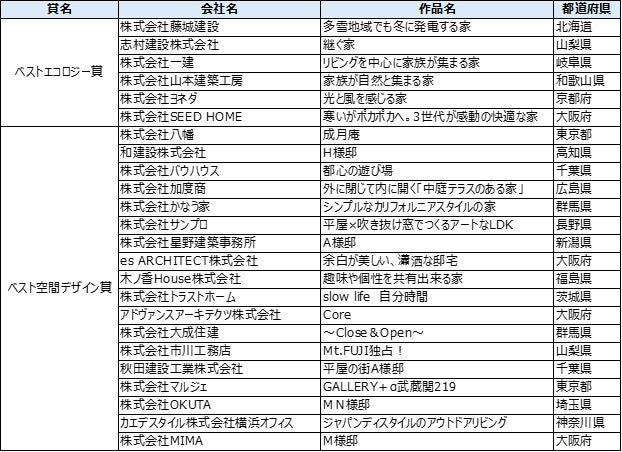 | 賞名 | 会社名 | 作品名 | 都道府県 |
|---|---|---|---|
| ベストエコロジー賞 | 株式会社藤城建設 | 多雪地域でも冬に発電する家 | 北海道 |
| | 志村建設株式会社 | 継ぐ家 | 山梨県 |
| | 株式会社一建 | リビングを中心に家族が集まる家 | 岐阜県 |
| | 株式会社山本建築工房 | 家族が自然と集まる家 | 和歌山県 |
| | 株式会社ヨネダ | 光と風を感じる家 | 京都府 |
| | 株式会社SEED HOME | 寒いがポカポカへ。3世代が感動の快適な家 | 大阪府 |
| ベスト空間デザイン賞 | 株式会社八幡 | 成月庵 | 東京都 |
| | 和建設株式会社 | H様邸 | 高知県 |
| | 株式会社バウハウス | 都心の遊び場 | 千葉県 |
| | 株式会社加度商 | 外に閉じて内に開く「中庭テラスのある家」 | 広島県 |
| | 株式会社かなう家 | シンプルなカリフォルニアスタイルの家 | 群馬県 |
| | 株式会社サンプロ | 平屋×吹き抜け窓でつくるアートなLDK | 長野県 |
| | 株式会社星野建築事務所 | A様邸 | 新潟県 |
| | es ARCHITECT株式会社 | 余白が美しい、瀟洒な邸宅 | 大阪府 |
| | 木ノ香House株式会社 | 趣味や個性を共有出来る家 | 福島県 |
| | 株式会社トラストホーム | slow life 自分時間 | 茨城県 |
| | アドヴァンスアーキテクツ株式会社 | Core | 大阪府 |
| | 株式会社大成住建 | ～Close＆Open～ | 群馬県 |
| | 株式会社市川工務店 | Mt.FUJI独占！ | 山梨県 |
| | 秋田建設工業株式会社 | 平屋の街A様邸 | 千葉県 |
| | 株式会社マルジェ | GALLERY＋α武蔵関219 | 東京都 |
| | 株式会社OKUTA | ＭＮ様邸 | 埼玉県 |
| | カエデスタイル株式会社横浜オフィス | ジャパンディスタイルのアウトドアリビング | 神奈川県 |
| | 株式会社MIMA | M様邸 | 大阪府 |